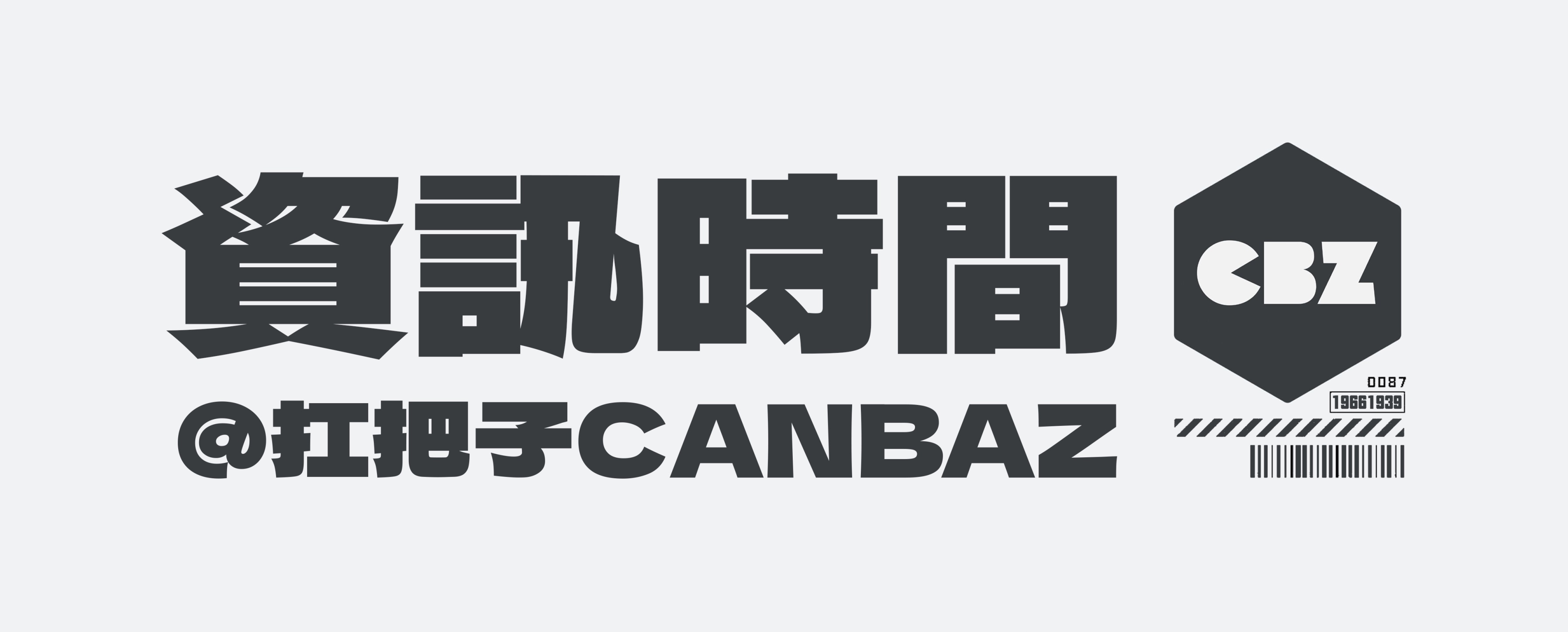 資訊時間

@扛把子CANBAZ

CBZ

0087

19661939